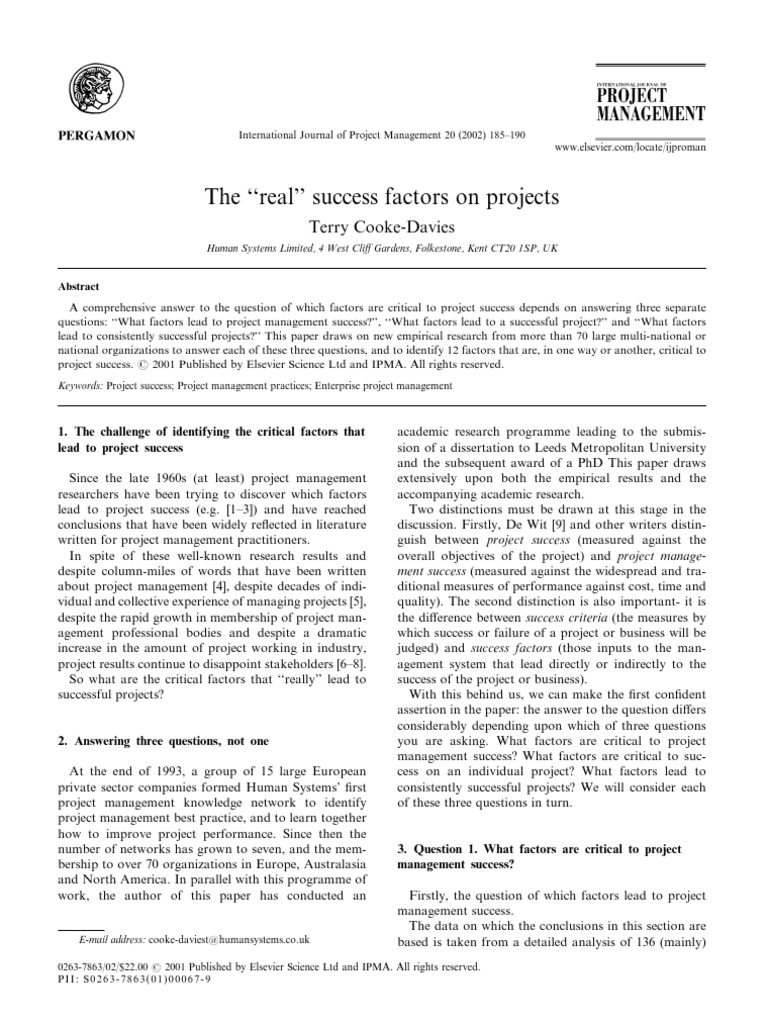 PERGAMON

International Journal of Project Management 20 (2002) 185–190

INTERNATIONAL JOURNAL OF
PROJECT
MANAGEMENT

www.elsevier.com/locate/ijproman

The "real" success factors on projects

Terry Cooke-Davies

Human Systems Limited, 4 West Cliff Gardens, Folkestone, Kent CT20 1SP, UK

Abstract

A comprehensive answer to the question of which factors are critical to project success depends on answering three separate questions: "What factors lead to project management success?", "What factors lead to a successful project?" and "What factors lead to consistently successful projects?" This paper draws on new empirical research from more than 70 large multi-national or national organizations to answer each of these three questions, and to identify 12 factors that are, in one way or another, critical to project success. © 2001 Published by Elsevier Science Ltd and IPMA. All rights reserved.

Keywords: Project success; Project management practices; Enterprise project management

1. The challenge of identifying the critical factors that lead to project success

Since the late 1960s (at least) project management researchers have been trying to discover which factors lead to project success (e.g. [1–3]) and have reached conclusions that have been widely reflected in literature written for project management practitioners.

In spite of these well-known research results and despite column-miles of words that have been written about project management [4], despite decades of individual and collective experience of managing projects [5], despite the rapid growth in membership of project management professional bodies and despite a dramatic increase in the amount of project working in industry, project results continue to disappoint stakeholders [6–8].

So what are the critical factors that "really" lead to successful projects?

2. Answering three questions, not one

At the end of 1993, a group of 15 large European private sector companies formed Human Systems' first project management knowledge network to identify project management best practice, and to learn together how to improve project performance. Since then the number of networks has grown to seven, and the membership to over 70 organizations in Europe, Australasia and North America. In parallel with this programme of work, the author of this paper has conducted an

E-mail address: cooke-daviest@humansystems.co.uk

academic research programme leading to the submission of a dissertation to Leeds Metropolitan University and the subsequent award of a PhD This paper draws extensively upon both the empirical results and the accompanying academic research.

Two distinctions must be drawn at this stage in the discussion. Firstly, De Wit [9] and other writers distinguish between project success (measured against the overall objectives of the project) and project management success (measured against the widespread and traditional measures of performance against cost, time and quality). The second distinction is also important- it is the difference between success criteria (the measures by which success or failure of a project or business will be judged) and success factors (those inputs to the management system that lead directly or indirectly to the success of the project or business).

With this behind us, we can make the first confident assertion in the paper: the answer to the question differs considerably depending upon which of three questions you are asking. What factors are critical to project management success? What factors are critical to success on an individual project? What factors lead to consistently successful projects? We will consider each of these three questions in turn.

3. Question 1. What factors are critical to project management success?

Firstly, the question of which factors lead to project management success.

The data on which the conclusions in this section are based is taken from a detailed analysis of 136 (mainly)

0263-7863/02/$22.00 © 2001 Published by Elsevier Science Ltd and IPMA. All rights reserved.
PII: S0263-7863(01)00067-9